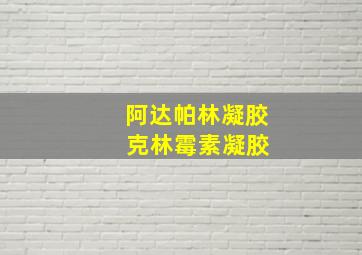 阿达帕林凝胶
克林霉素凝胶